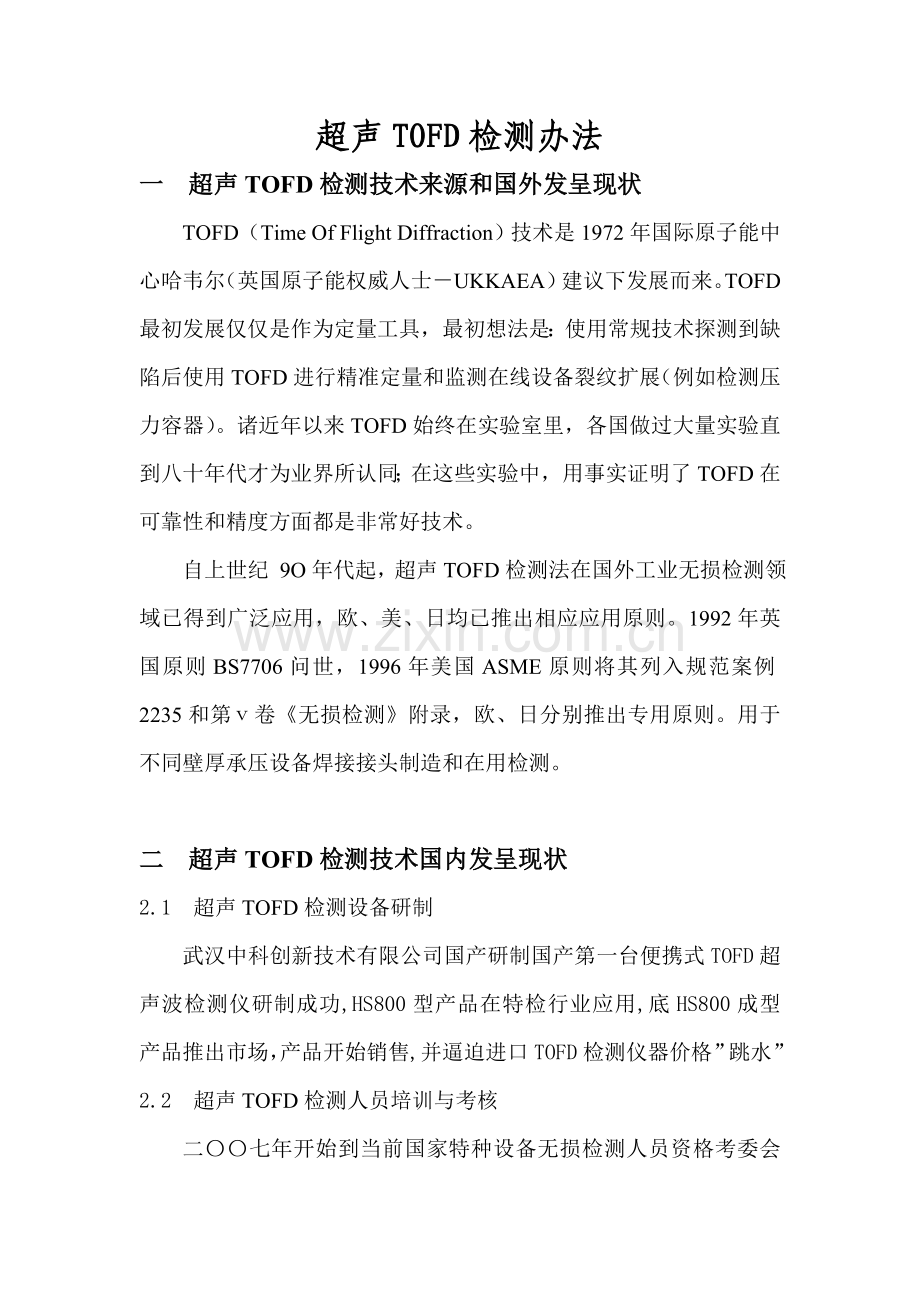 超声 TOFD 检测办法

一　超声 TOFD 检测技术来源和国外发呈现状

TOFD（Time Of Flight Diffraction）技术是 1972 年国际原子能中心哈韦尔（英国原子能权威人士－UKKAEA）建议下发展而来。TOFD 最初发展仅仅是作为定量工具，最初想法是：使用常规技术探测到缺陷后使用 TOFD 进行精准定量和监测在线设备裂纹扩展（例如检测压力容器）。诸近年以来 TOFD 始终在实验室里，各国做过大量实验直到八十年代才为业界所认同；在这些实验中，用事实证明了 TOFD 在可靠性和精度方面都是非常好技术。

自上世纪 9O 年代起，超声 TOFD 检测法在国外工业无损检测领域已得到广泛应用，欧、美、日均已推出相应应用原则。1992 年英国原则 BS7706 问世，1996 年美国 ASME 原则将其列入规范案例 2235 和第 v 卷《无损检测》附录，欧、日分别推出专用原则。用于不同壁厚承压设备焊接接头制造和在用检测。

www.zixin.com.cn

二　超声 TOFD 检测技术国内发呈现状

2.1　超声 TOFD 检测设备研制

武汉中科创新技术有限公司国产研制国产第一台便携式 TOFD 超声波检测仪研制成功,HS800 型产品在特检行业应用,底 HS800 成型产品推出市场,产品开始销售,并逼迫进口 TOFD 检测仪器价格”跳水”

2.2　超声 TOFD 检测人员培训与考核

二〇〇七年开始到当前国家特种设备无损检测人员资格考委会